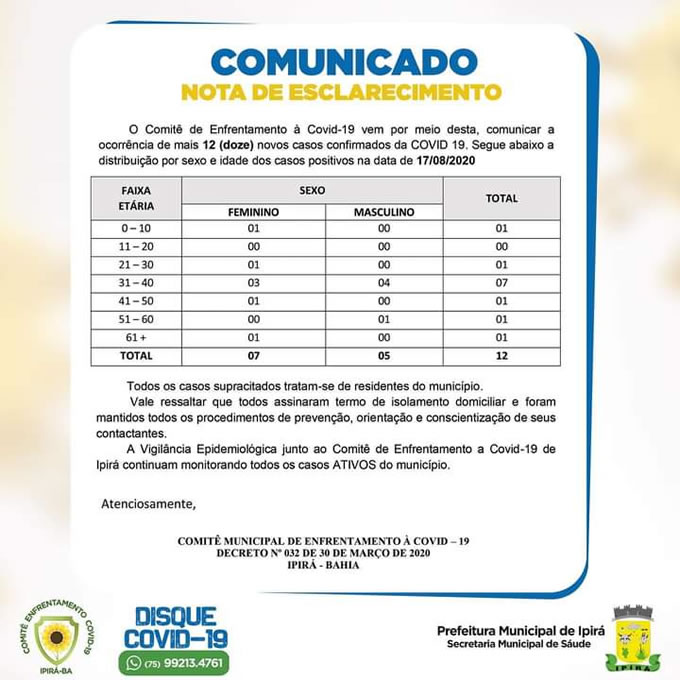 COMUNICADO
NOTA DE ESCLARECIMENTO

O Comitê de Enfrentamento à Covid-19 vem por meio desta, comunicar a ocorrência de mais 12 (doze) novos casos confirmados da COVID 19. Segue abaixo a distribuição por sexo e idade dos casos positivos na data de 17/08/2020

| FAIXA ETÁRIA | SEXO FEMININO | SEXO MASCULINO | TOTAL |
|---|---|---|---|
| 0 – 10 | 01 | 00 | 01 |
| 11 – 20 | 00 | 00 | 00 |
| 21 – 30 | 01 | 00 | 01 |
| 31 – 40 | 03 | 04 | 07 |
| 41 – 50 | 01 | 00 | 01 |
| 51 – 60 | 00 | 01 | 01 |
| 61 + | 01 | 00 | 01 |
| TOTAL | 07 | 05 | 12 |

Todos os casos supracitados tratam-se de residentes do município.

Vale ressaltar que todos assinaram termo de isolamento domiciliar e foram mantidos todos os procedimentos de prevenção, orientação e conscientização de seus contactantes.

A Vigilância Epidemiológica junto ao Comitê de Enfrentamento a Covid-19 de Ipirá continuam monitorando todos os casos ATIVOS do município.

Atenciosamente,

COMITÊ MUNICIPAL DE ENFRENTAMENTO À COVID – 19
DECRETO Nº 032 DE 30 DE MARÇO DE 2020
IPIRÁ - BAHIA

COMITÊ ENFRENTAMENTO COVID-19
IPIRÁ-BA

DISQUE COVID-19
(75) 99213.4761

Prefeitura Municipal de Ipirá
Secretaria Municipal de Sáude

IPIRÁ